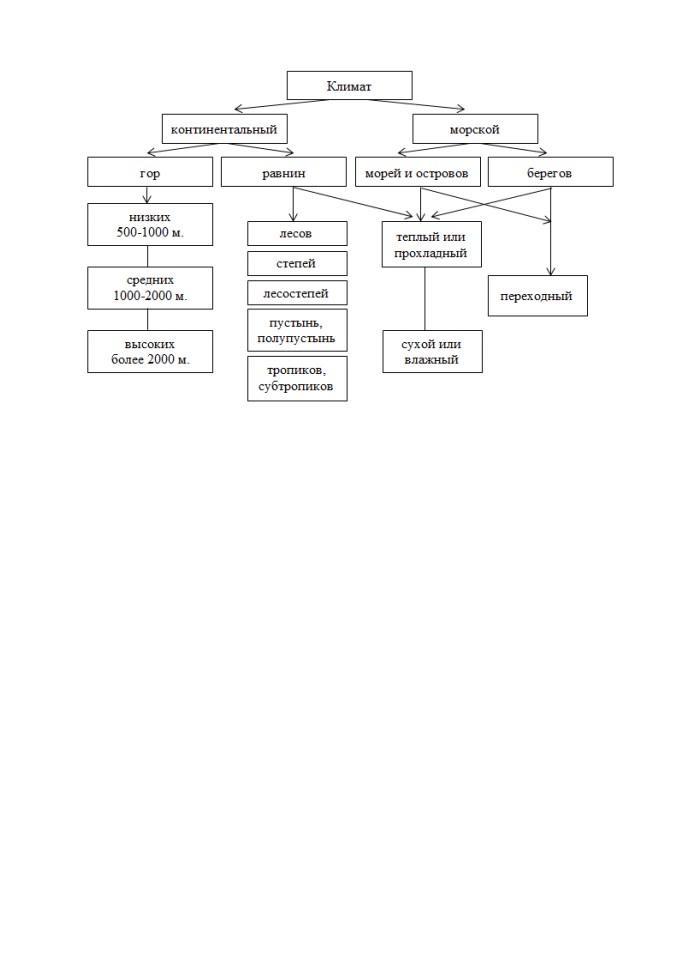 Климат

континентальный

морской

гор

равнин

морей и островов

берегов

низких
500-1000 м.

средних
1000-2000 м.

высоких
более 2000 м.

лесов

степей

лесостепей

пустынь, полупустынь

тропиков, субтропиков

теплый или прохладный

сухой или влажный

переходный